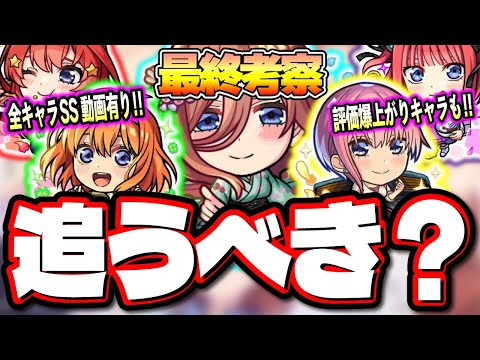 最終考察

全キャラSS動画有り!!

評価爆上がりキャラも!!

追うべき？